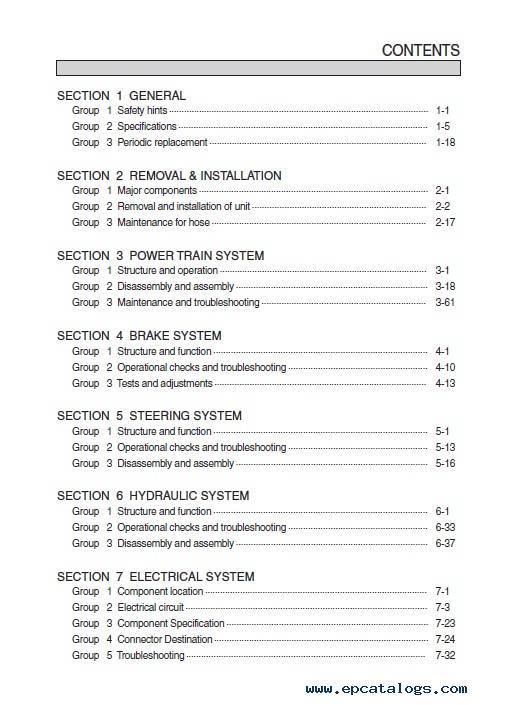 CONTENTS

SECTION 1 GENERAL
Group 1 Safety hints 1-1
Group 2 Specifications 1-5
Group 3 Periodic replacement 1-18

SECTION 2 REMOVAL & INSTALLATION
Group 1 Major components 2-1
Group 2 Removal and installation of unit 2-2
Group 3 Maintenance for hose 2-17

SECTION 3 POWER TRAIN SYSTEM
Group 1 Structure and operation 3-1
Group 2 Disassembly and assembly 3-18
Group 3 Maintenance and troubleshooting 3-61

SECTION 4 BRAKE SYSTEM
Group 1 Structure and function 4-1
Group 2 Operational checks and troubleshooting 4-10
Group 3 Tests and adjustments 4-13

SECTION 5 STEERING SYSTEM
Group 1 Structure and function 5-1
Group 2 Operational checks and troubleshooting 5-13
Group 3 Disassembly and assembly 5-16

SECTION 6 HYDRAULIC SYSTEM
Group 1 Structure and function 6-1
Group 2 Operational checks and troubleshooting 6-33
Group 3 Disassembly and assembly 6-37

SECTION 7 ELECTRICAL SYSTEM
Group 1 Component location 7-1
Group 2 Electrical circuit 7-3
Group 3 Component Specification 7-23
Group 4 Connector Destination 7-24
Group 5 Troubleshooting 7-32

www.epcatalogs.com